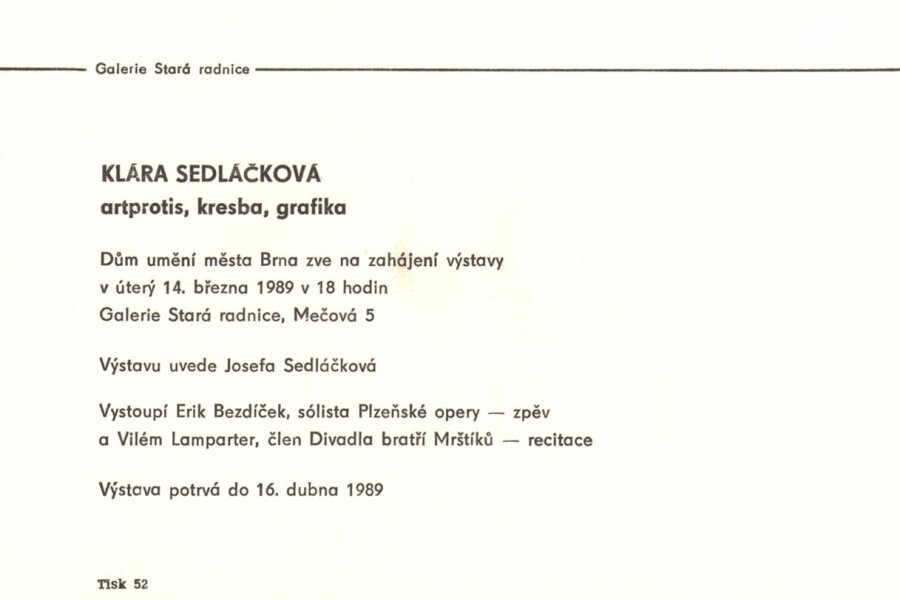 Galerie Stará radnice

KLÁRA SEDLÁČKOVÁ
artprotis, kresba, grafika

Dům umění města Brna zve na zahájení výstavy
v úterý 14. března 1989 v 18 hodin
Galerie Stará radnice, Mečová 5

Výstavu uvede Josefa Sedláčková

Vystoupí Erik Bezdíček, sólista Plzeňské opery — zpěv
a Vilém Lamparter, člen Divadla bratří Mrštíků — recitace

Výstava potrvá do 16. dubna 1989

Tisk 52